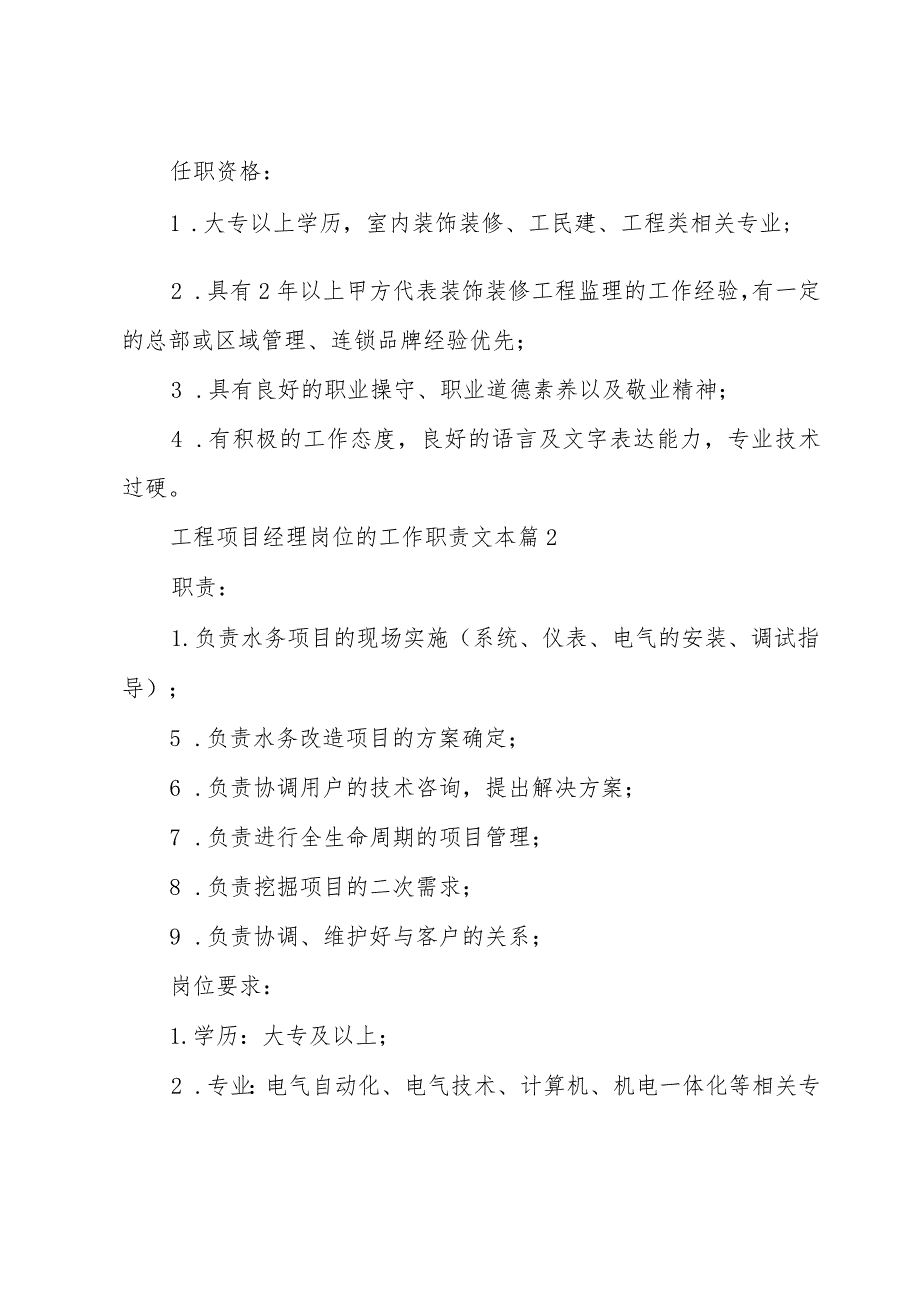 任职资格：

1．大专以上学历，室内装饰装修、工民建、工程类相关专业；

2．具有2年以上甲方代表装饰装修工程监理的工作经验,有一定的总部或区域管理、连锁品牌经验优先；

3．具有良好的职业操守、职业道德素养以及敬业精神；

4．有积极的工作态度，良好的语言及文字表达能力，专业技术过硬。

工程项目经理岗位的工作职责文本篇2

职责：

1.负责水务项目的现场实施（系统、仪表、电气的安装、调试指导）；

5．负责水务改造项目的方案确定；

6．负责协调用户的技术咨询，提出解决方案；

7．负责进行全生命周期的项目管理；

8．负责挖掘项目的二次需求；

9．负责协调、维护好与客户的关系；

岗位要求：

1.学历：大专及以上；

2．专业:电气自动化、电气技术、计算机、机电一体化等相关专